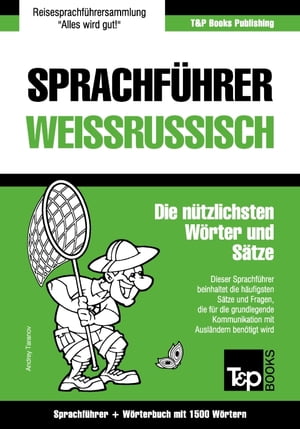 Reisesprachführersammlung
"Alles wird gut!"

T&P Books Publishing

SPRACHFÜHRER
WEISSRUSSISCH

Die nützlichsten Wörter und Sätze

Dieser Sprachführer beinhaltet die häufigsten Sätze und Fragen, die für die grundlegende Kommunikation mit Ausländern benötigt wird

Andrey Taranov

T&P BOOKS

Sprachführer + Wörterbuch mit 1500 Wörtern